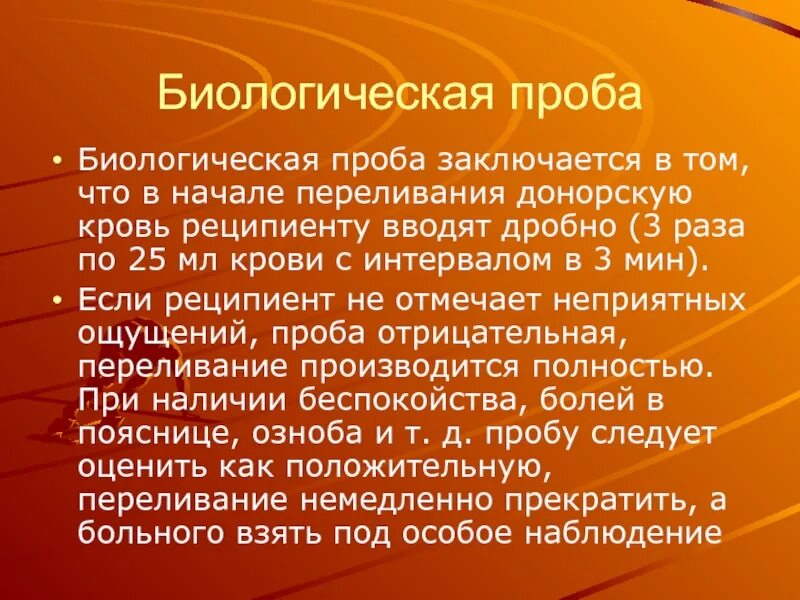 Биологическая проба

• Биологическая проба заключается в том, что в начале переливания донорскую кровь реципиенту вводят дробно (3 раза по 25 мл крови с интервалом в 3 мин).

• Если реципиент не отмечает неприятных ощущений, проба отрицательная, переливание производится полностью. При наличии беспокойства, болей в пояснице, озноба и т. д. пробу следует оценить как положительную, переливание немедленно прекратить, а больного взять под особое наблюдение